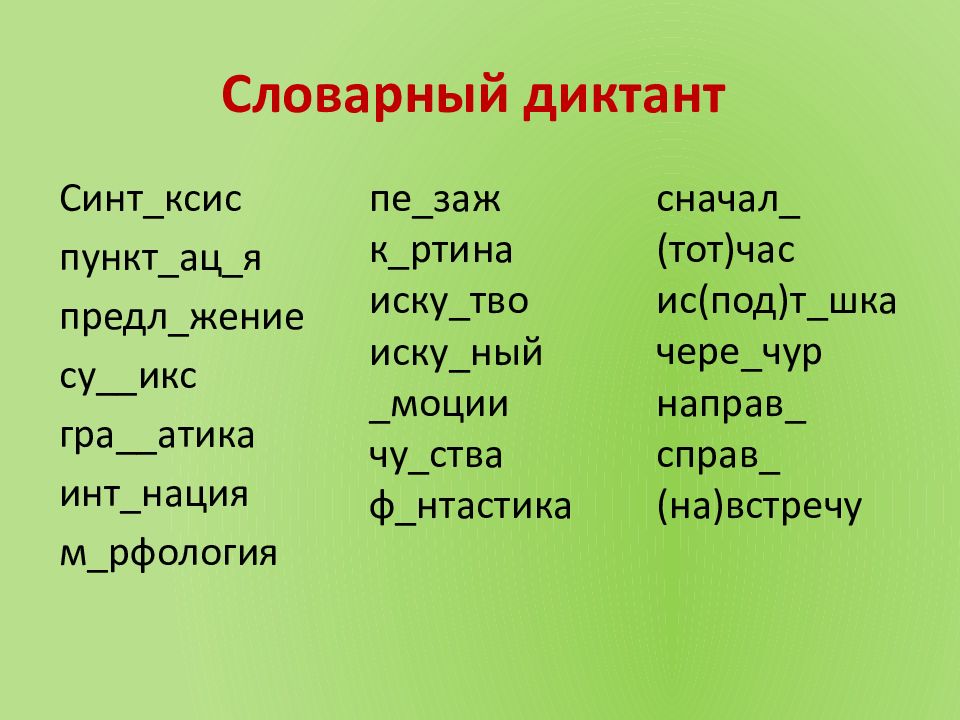 Словарный диктант

Синт_ксис
пункт_ац_я
предл_жение
су__икс
гра__атика
инт_нация
м_рфология

пе_заж
к_ртина
иску_тво
иску_ный
_моции
чу_ства
ф_нтастика

сначал_
(тот)час
ис(под)т_шка
чере_чур
направ_
справ_
(на)встречу